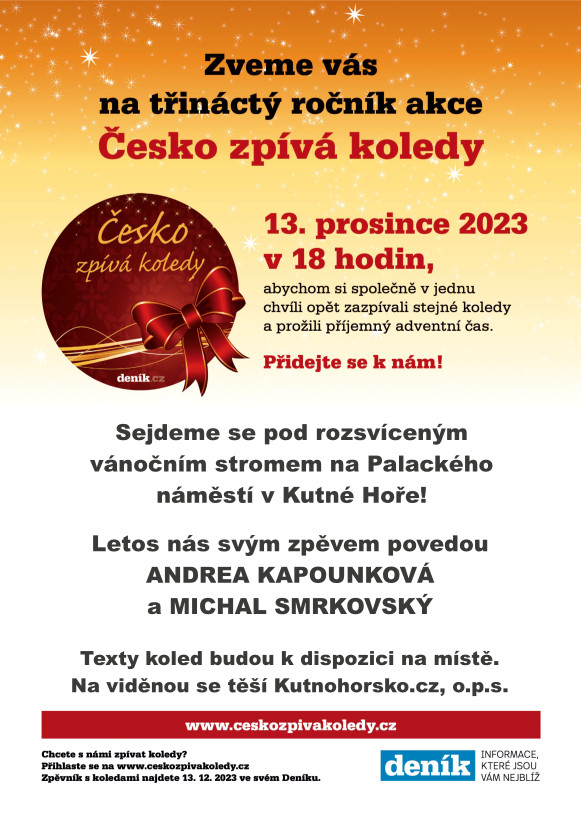 Zveme vás
na třináctý ročník akce
Česko zpívá koledy

Česko
zpívá koledy
deník.cz

13. prosince 2023
v 18 hodin,
abychom si společně v jednu chvíli opět zazpívali stejné koledy a prožili příjemný adventní čas.

Přidejte se k nám!

Sejdeme se pod rozsvíceným vánočním stromem na Palackého náměstí v Kutné Hoře!

Letos nás svým zpěvem povedou
ANDREA KAPOUNKOVÁ
a MICHAL SMRKOVSKÝ

Texty koled budou k dispozici na místě.
Na viděnou se těší Kutnohorsko.cz, o.p.s.

www.ceskozpivakoledy.cz

Chcete s námi zpívat koledy?
Přihlaste se na www.ceskozpivakoledy.cz
Zpěvník s koledami najdete 13. 12. 2023 ve svém Deníku.

deník INFORMACE, KTERÉ JSOU VÁM NEJBLÍŽ